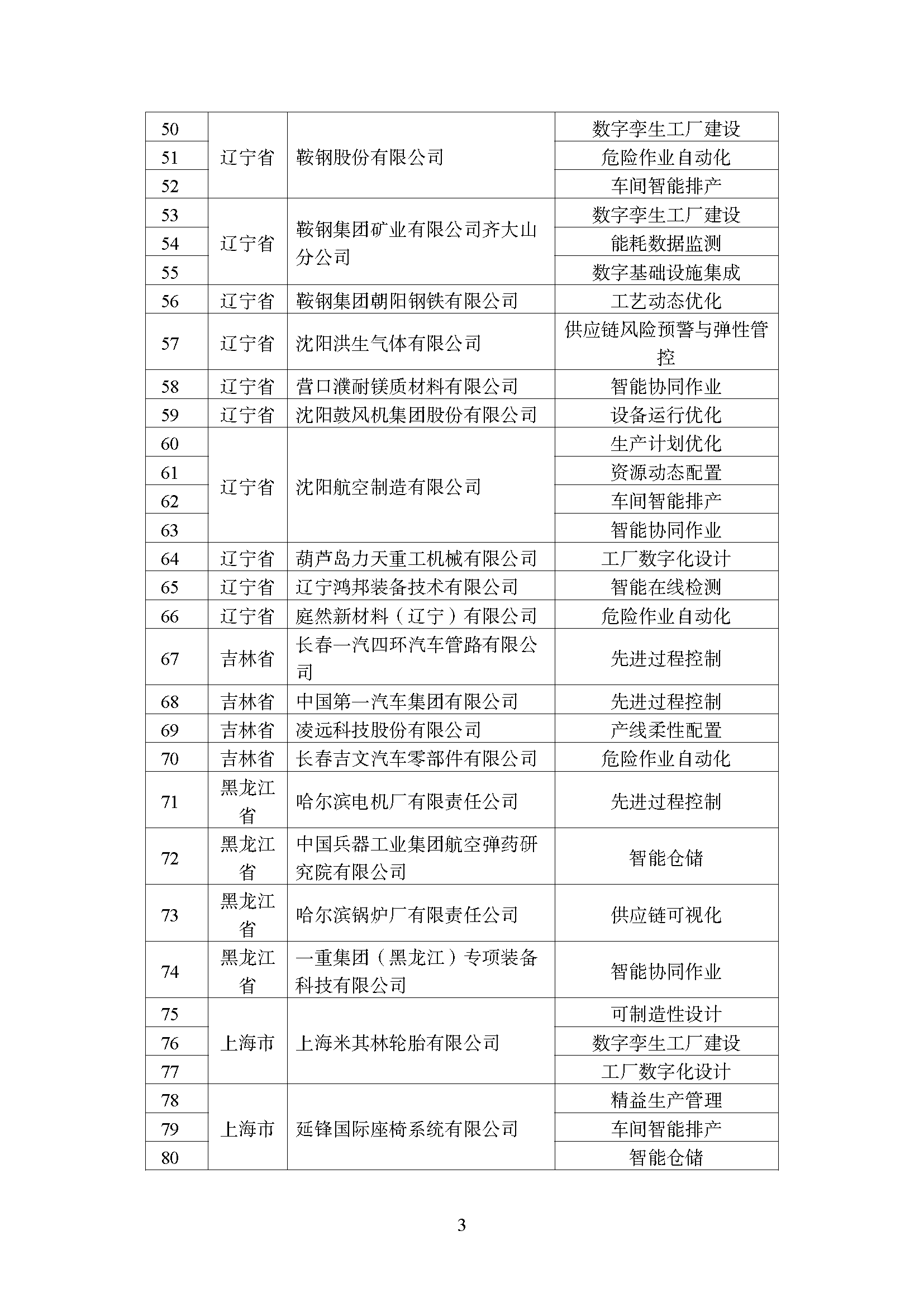 | 50 | 辽宁省 | 鞍钢股份有限公司 | 数字孪生工厂建设 |
|---|---|---|---|
| 51 | | | 危险作业自动化 |
| 52 | | | 车间智能排产 |
| 53 | 辽宁省 | 鞍钢集团矿业有限公司齐大山分公司 | 数字孪生工厂建设 |
| 54 | | | 能耗数据监测 |
| 55 | | | 数字基础设施集成 |
| 56 | 辽宁省 | 鞍钢集团朝阳钢铁有限公司 | 工艺动态优化 |
| 57 | 辽宁省 | 沈阳洪生气体有限公司 | 供应链风险预警与弹性管控 |
| 58 | 辽宁省 | 营口濮耐镁质材料有限公司 | 智能协同作业 |
| 59 | 辽宁省 | 沈阳鼓风机集团股份有限公司 | 设备运行优化 |
| 60 | 辽宁省 | 沈阳航空制造有限公司 | 生产计划优化 |
| 61 | | | 资源动态配置 |
| 62 | | | 车间智能排产 |
| 63 | | | 智能协同作业 |
| 64 | 辽宁省 | 葫芦岛力天重工机械有限公司 | 工厂数字化设计 |
| 65 | 辽宁省 | 辽宁鸿邦装备技术有限公司 | 智能在线检测 |
| 66 | 辽宁省 | 庭然新材料（辽宁）有限公司 | 危险作业自动化 |
| 67 | 吉林省 | 长春一汽四环汽车管路有限公司 | 先进过程控制 |
| 68 | 吉林省 | 中国第一汽车集团有限公司 | 先进过程控制 |
| 69 | 吉林省 | 凌远科技股份有限公司 | 产线柔性配置 |
| 70 | 吉林省 | 长春吉文汽车零部件有限公司 | 危险作业自动化 |
| 71 | 黑龙江省 | 哈尔滨电机厂有限责任公司 | 先进过程控制 |
| 72 | 黑龙江省 | 中国兵器工业集团航空弹药研究院有限公司 | 智能仓储 |
| 73 | 黑龙江省 | 哈尔滨锅炉厂有限责任公司 | 供应链可视化 |
| 74 | 黑龙江省 | 一重集团（黑龙江）专项装备科技有限公司 | 智能协同作业 |
| 75 | 上海市 | 上海米其林轮胎有限公司 | 可制造性设计 |
| 76 | | | 数字孪生工厂建设 |
| 77 | | | 工厂数字化设计 |
| 78 | 上海市 | 延锋国际座椅系统有限公司 | 精益生产管理 |
| 79 | | | 车间智能排产 |
| 80 | | | 智能仓储 |

3